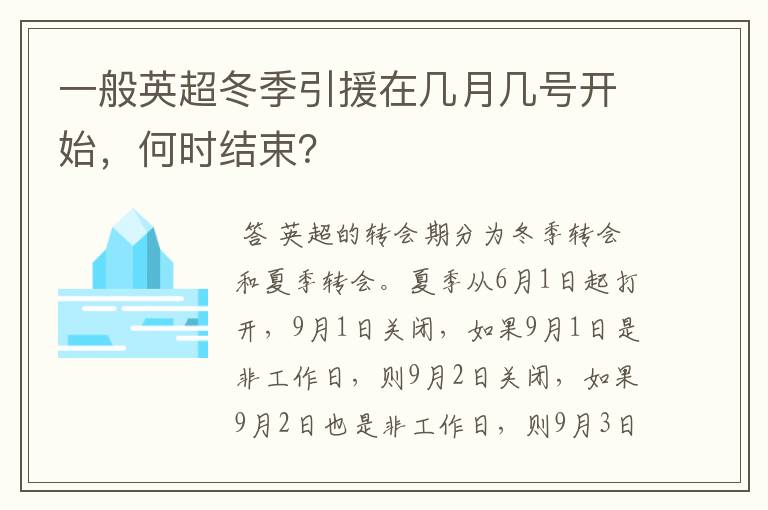 一般英超冬季引援在几月几号开始，何时结束？

答 英超的转会期分为冬季转会和夏季转会。夏季从6月1日起打开，9月1日关闭，如果9月1日是非工作日，则9月2日关闭，如果9月2日也是非工作日，则9月3日